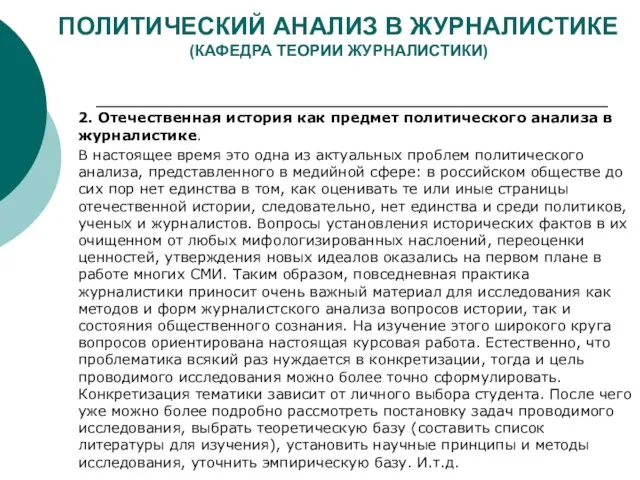 ПОЛИТИЧЕСКИЙ АНАЛИЗ В ЖУРНАЛИСТИКЕ
(КАФЕДРА ТЕОРИИ ЖУРНАЛИСТИКИ)

2. Отечественная история как предмет политического анализа в журналистике.

В настоящее время это одна из актуальных проблем политического анализа, представленного в медийной сфере: в российском обществе до сих пор нет единства в том, как оценивать те или иные страницы отечественной истории, следовательно, нет единства и среди политиков, ученых и журналистов. Вопросы установления исторических фактов в их очищенном от любых мифологизированных наслоений, переоценки ценностей, утверждения новых идеалов оказались на первом плане в работе многих СМИ. Таким образом, повседневная практика журналистики приносит очень важный материал для исследования как методов и форм журналистского анализа вопросов истории, так и состояния общественного сознания. На изучение этого широкого круга вопросов ориентирована настоящая курсовая работа. Естественно, что проблематика всякий раз нуждается в конкретизации, тогда и цель проводимого исследования можно более точно сформулировать. Конкретизация тематики зависит от личного выбора студента. После чего уже можно более подробно рассмотреть постановку задач проводимого исследования, выбрать теоретическую базу (составить список литературы для изучения), установить научные принципы и методы исследования, уточнить эмпирическую базу. И.т.д.